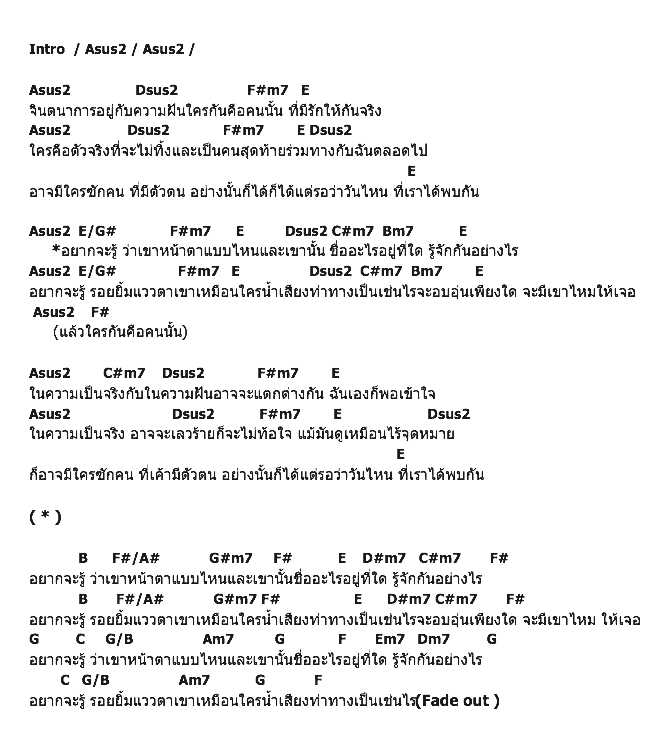 Intro / Asus2 / Asus2 /

Asus2 Dsus2 F#m7 E
จินตนาการอยู่กับความฝันใครกันคือคนนั้น ที่มีรักให้กันจริง
Asus2 Dsus2 F#m7 E Dsus2
ใครคือตัวจริงที่จะไม่ทิ้งและเป็นคนสุดท้ายร่วมทางกับฉันตลอดไป
E
อาจมีใครซักคน ที่มีตัวตน อย่างนั้นก็ได้ก็ได้แต่รอว่าวันไหน ที่เราได้พบกัน

Asus2 E/G# F#m7 E Dsus2 C#m7 Bm7 E
*อยากจะรู้ ว่าเขาหน้าตาแบบไหนและเขานั้น ชื่ออะไรอยู่ที่ใด รู้จักกันอย่างไร
Asus2 E/G# F#m7 E Dsus2 C#m7 Bm7 E
อยากจะรู้ รอยยิ้มแววตาเขาเหมือนใครน้ำเสียงท่าทางเป็นเช่นไรจะอบอุ่นเพียงใด จะมีเขาไหมให้เจอ
Asus2 F#
(แล้วใครกันคือคนนั้น)

Asus2 C#m7 Dsus2 F#m7 E
ในความเป็นจริงกับในความฝันอาจจะแตกต่างกัน ฉันเองก็พอเข้าใจ
Asus2 Dsus2 F#m7 E Dsus2
ในความเป็นจริง อาจจะเลวร้ายก็จะไม่ท้อใจ แม้มันดูเหมือนไร้จุดหมาย
E
ก็อาจมีใครซักคน ที่เค้ามีตัวตน อย่างนั้นก็ได้แต่รอว่าวันไหน ที่เราได้พบกัน

( * )

B F#/A# G#m7 F# E D#m7 C#m7 F#
อยากจะรู้ ว่าเขาหน้าตาแบบไหนและเขานั้นชื่ออะไรอยู่ที่ใด รู้จักกันอย่างไร
B F#/A# G#m7 F# E D#m7 C#m7 F#
อยากจะรู้ รอยยิ้มแววตาเขาเหมือนใครน้ำเสียงท่าทางเป็นเช่นไรจะอบอุ่นเพียงใด จะมีเขาไหม ให้เจอ
G C G/B Am7 G F Em7 Dm7 G
อยากจะรู้ ว่าเขาหน้าตาแบบไหนและเขานั้นชื่ออะไรอยู่ที่ใด รู้จักกันอย่างไร
C G/B Am7 G F
อยากจะรู้ รอยยิ้มแววตาเขาเหมือนใครน้ำเสียงท่าทางเป็นเช่นไร(Fade out )